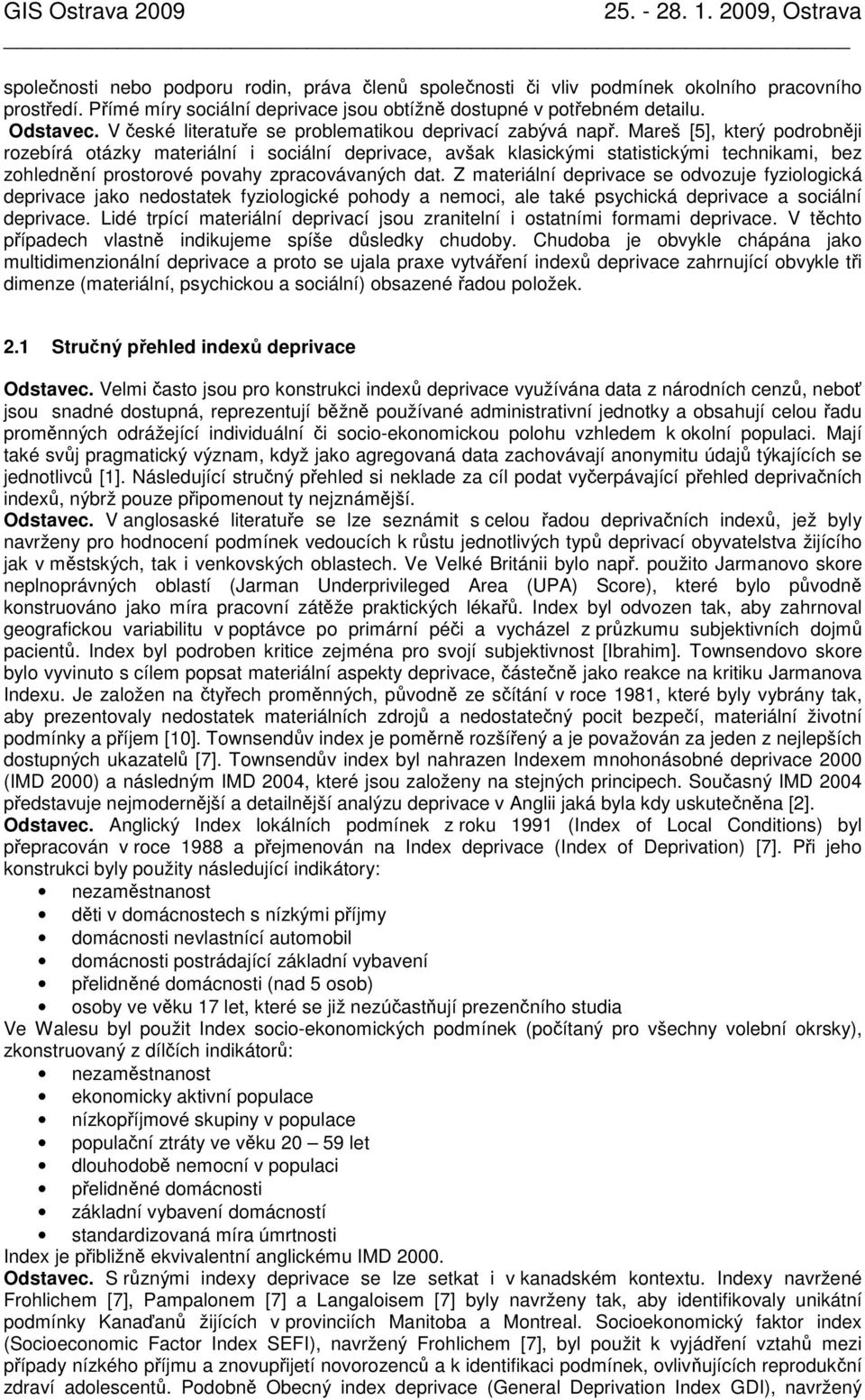 GIS Ostrava 2009 25. - 28. 1. 2009, Ostrava

společnosti nebo podporu rodin, práva členů společnosti či vliv podmínek okolního pracovního prostředí. Přímé míry sociální deprivace jsou obtížně dostupné v potřebném detailu.
Odstavec. V české literatuře se problematikou deprivací zabývá např. Mareš [5], který podrobněji rozebírá otázky materiální i sociální deprivace, avšak klasickými statistickými technikami, bez zohlednění prostorové povahy zpracovávaných dat. Z materiální deprivace se odvozuje fyziologická deprivace jako nedostatek fyziologické pohody a nemoci, ale také psychická deprivace a sociální deprivace. Lidé trpící materiální deprivací jsou zranitelní i ostatními formami deprivace. V těchto případech vlastně indikujeme spíše důsledky chudoby. Chudoba je obvykle chápána jako multidimenzionální deprivace a proto se ujala praxe vytváření indexů deprivace zahrnující obvykle tři dimenze (materiální, psychickou a sociální) obsazené řadou položek.

2.1 Stručný přehled indexů deprivace

Odstavec. Velmi často jsou pro konstrukci indexů deprivace využívána data z národních cenzů, neboť jsou snadné dostupná, reprezentují běžně používané administrativní jednotky a obsahují celou řadu proměnných odrážející individuální či socio-ekonomickou polohu vzhledem k okolní populaci. Mají také svůj pragmatický význam, když jako agregovaná data zachovávají anonymitu údajů týkajících se jednotlivců [1]. Následující stručný přehled si neklade za cíl podat vyčerpávající přehled deprivačních indexů, nýbrž pouze připomenout ty nejznámější.
Odstavec. V anglosaské literatuře se lze seznámit s celou řadou deprivačních indexů, jež byly navrženy pro hodnocení podmínek vedoucích k růstu jednotlivých typů deprivací obyvatelstva žijícího jak v městských, tak i venkovských oblastech. Ve Velké Británii bylo např. použito Jarmanovo skore neplnoprávných oblastí (Jarman Underprivileged Area (UPA) Score), které bylo původně konstruováno jako míra pracovní zátěže praktických lékařů. Index byl odvozen tak, aby zahrnoval geografickou variabilitu v poptávce po primární péči a vycházel z průzkumu subjektivních dojmů pacientů. Index byl podroben kritice zejména pro svojí subjektivnost [Ibrahim]. Townsendovo skore bylo vyvinuto s cílem popsat materiální aspekty deprivace, částečně jako reakce na kritiku Jarmanova Indexu. Je založen na čtyřech proměnných, původně ze sčítání v roce 1981, které byly vybrány tak, aby prezentovaly nedostatek materiálních zdrojů a nedostatečný pocit bezpečí, materiální životní podmínky a příjem [10]. Townsendův index je poměrně rozšířený a je považován za jeden z nejlepších dostupných ukazatelů [7]. Townsendův index byl nahrazen Indexem mnohonásobné deprivace 2000 (IMD 2000) a následným IMD 2004, které jsou založeny na stejných principech. Současný IMD 2004 představuje nejmodernější a detailnější analýzu deprivace v Anglii jaká byla kdy uskutečněna [2].
Odstavec. Anglický Index lokálních podmínek z roku 1991 (Index of Local Conditions) byl přepracován v roce 1988 a přejmenován na Index deprivace (Index of Deprivation) [7]. Při jeho konstrukci byly použity následující indikátory:
• nezaměstnanost
• děti v domácnostech s nízkými příjmy
• domácnosti nevlastnící automobil
• domácnosti postrádající základní vybavení
• přelidněné domácnosti (nad 5 osob)
• osoby ve věku 17 let, které se již nezúčastňují prezenčního studia
Ve Walesu byl použit Index socio-ekonomických podmínek (počítaný pro všechny volební okrsky), zkonstruovaný z dílčích indikátorů:
• nezaměstnanost
• ekonomicky aktivní populace
• nízkopříjmové skupiny v populace
• populační ztráty ve věku 20 – 59 let
• dlouhodobě nemocní v populaci
• přelidněné domácnosti
• základní vybavení domácností
• standardizovaná míra úmrtnosti
Index je přibližně ekvivalentní anglickému IMD 2000.
Odstavec. S různými indexy deprivace se lze setkat i v kanadském kontextu. Indexy navržené Frohlichem [7], Pampalonem [7] a Langaloisem [7] byly navrženy tak, aby identifikovaly unikátní podmínky Kanaďanů žijících v provinciích Manitoba a Montreal. Socioekonomický faktor index (Socioeconomic Factor Index SEFI), navržený Frohlichem [7], byl použit k vyjádření vztahů mezi případy nízkého příjmu a znovupřijetí novorozenců a k identifikaci podmínek, ovlivňujících reprodukční zdraví adolescentů. Podobně Obecný index deprivace (General Deprivation Index GDI), navržený